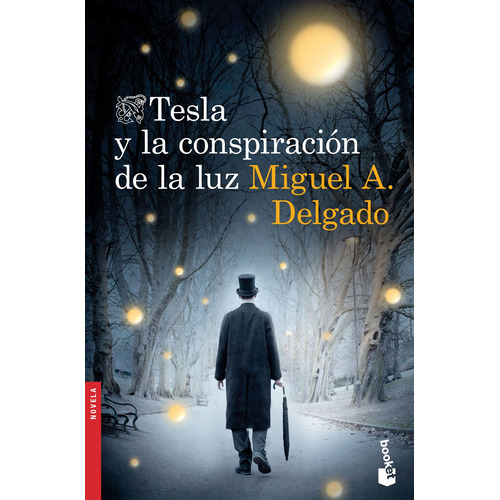 Tesla y la conspiración de la luz

Miguel A. Delgado

NOVELA

booket